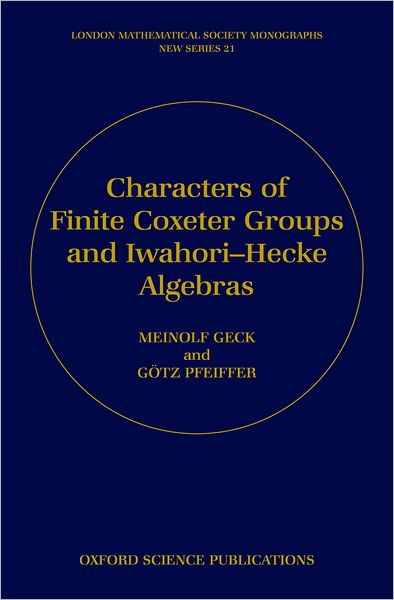 LONDON MATHEMATICAL SOCIETY MONOGRAPHS
NEW SERIES 21

Characters of Finite Coxeter Groups and Iwahori–Hecke Algebras

MEINOLF GECK
and
GÖTZ PFEIFFER

OXFORD SCIENCE PUBLICATIONS